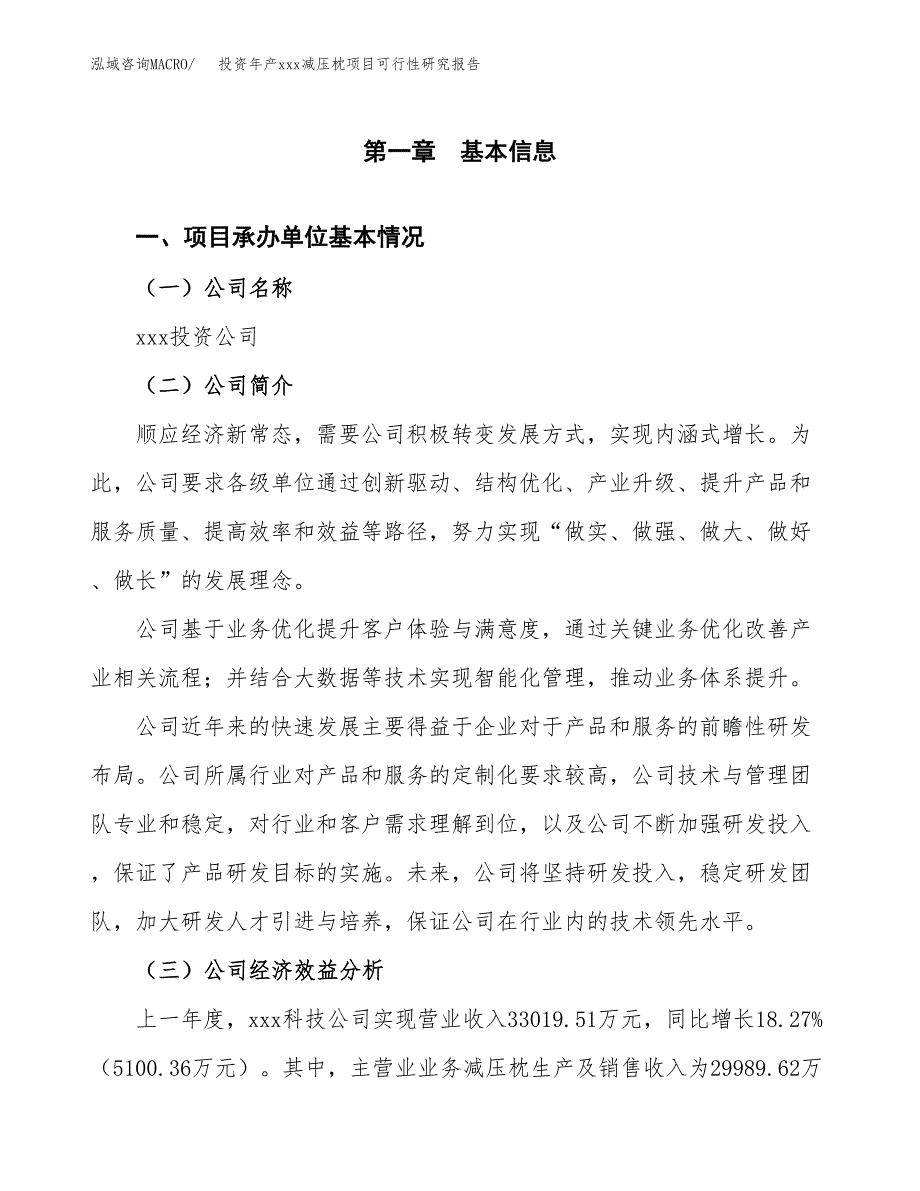 泓域咨询MACRO/　投资年产xxx减压枕项目可行性研究报告

第一章　基本信息

一、项目承办单位基本情况

（一）公司名称

xxx投资公司

（二）公司简介

顺应经济新常态，需要公司积极转变发展方式，实现内涵式增长。为此，公司要求各级单位通过创新驱动、结构优化、产业升级、提升产品和服务质量、提高效率和效益等路径，努力实现“做实、做强、做大、做好、做长”的发展理念。

公司基于业务优化提升客户体验与满意度，通过关键业务优化改善产业相关流程；并结合大数据等技术实现智能化管理，推动业务体系提升。

公司近年来的快速发展主要得益于企业对于产品和服务的前瞻性研发布局。公司所属行业对产品和服务的定制化要求较高，公司技术与管理团队专业和稳定，对行业和客户需求理解到位，以及公司不断加强研发投入，保证了产品研发目标的实施。未来，公司将坚持研发投入，稳定研发团队，加大研发人才引进与培养，保证公司在行业内的技术领先水平。

（三）公司经济效益分析

上一年度，xxx科技公司实现营业收入33019.51万元，同比增长18.27%（5100.36万元）。其中，主营业业务减压枕生产及销售收入为29989.62万